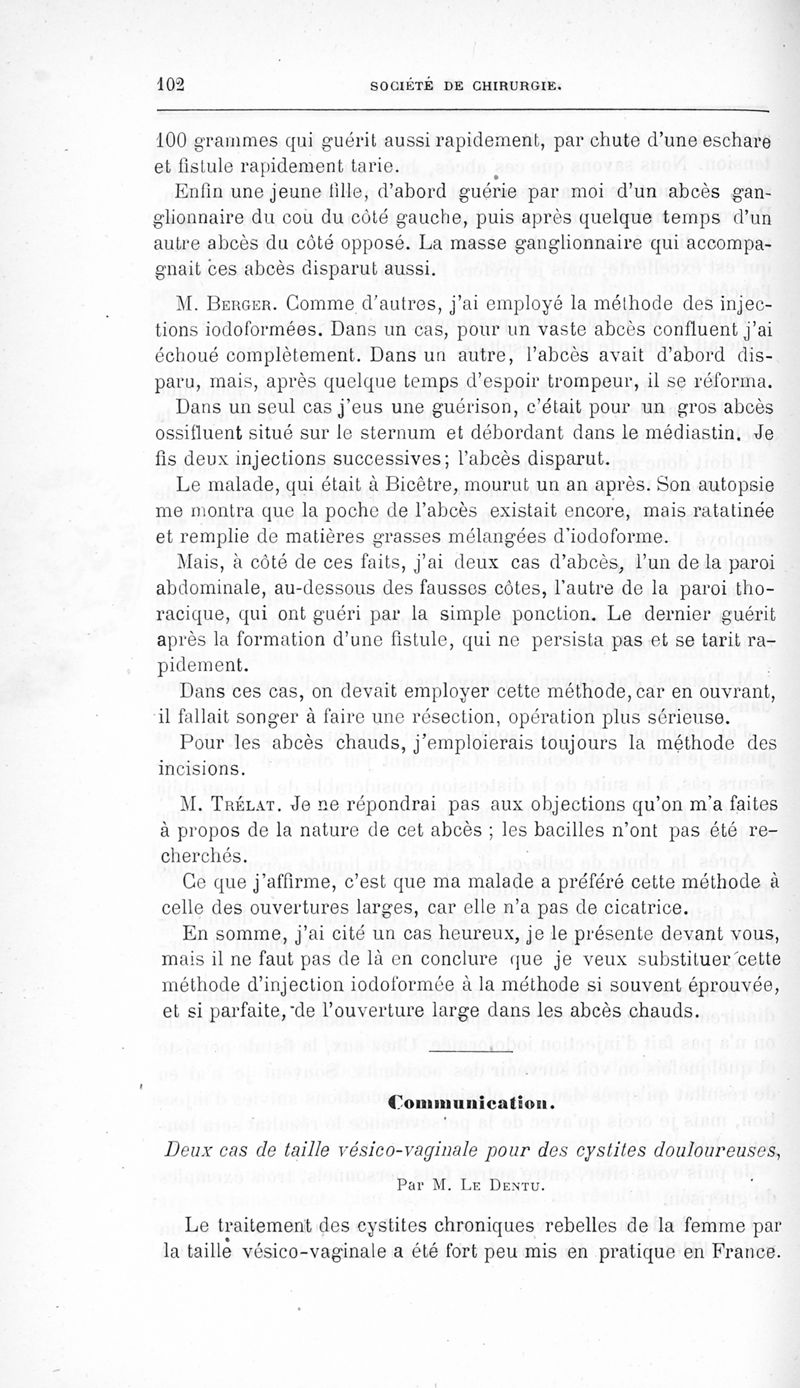 102 SOCIÉTÉ DE CHIRURGIE.

100 grammes qui guérit aussi rapidement, par chute d'une eschare et fistule rapidement tarie.

Enfin une jeune fille, d'abord guérie par moi d'un abcès ganglionnaire du cou du côté gauche, puis après quelque temps d'un autre abcès du côté opposé. La masse ganglionnaire qui accompagnait ces abcès disparut aussi.

M. Berger. Comme d'autres, j'ai employé la méthode des injections iodoformées. Dans un cas, pour un vaste abcès confluent j'ai échoué complètement. Dans un autre, l'abcès avait d'abord disparu, mais, après quelque temps d'espoir trompeur, il se réforma. Dans un seul cas j'eus une guérison, c'était pour un gros abcès ossifluent situé sur le sternum et débordant dans le médiastin. Je fis deux injections successives; l'abcès disparut.

Le malade, qui était à Bicêtre, mourut un an après. Son autopsie me montra que la poche de l'abcès existait encore, mais ratatinée et remplie de matières grasses mélangées d'iodoforme.

Mais, à côté de ces faits, j'ai deux cas d'abcès, l'un de la paroi abdominale, au-dessous des fausses côtes, l'autre de la paroi thoracique, qui ont guéri par la simple ponction. Le dernier guérit après la formation d'une fistule, qui ne persista pas et se tarit rapidement.

Dans ces cas, on devait employer cette méthode, car en ouvrant, il fallait songer à faire une résection, opération plus sérieuse.

Pour les abcès chauds, j'emploierais toujours la méthode des incisions.

M. Trélat. Je ne répondrai pas aux objections qu'on m'a faites à propos de la nature de cet abcès ; les bacilles n'ont pas été recherchés.

Ce que j'affirme, c'est que ma malade a préféré cette méthode à celle des ouvertures larges, car elle n'a pas de cicatrice.

En somme, j'ai cité un cas heureux, je le présente devant vous, mais il ne faut pas de là en conclure que je veux substituer cette méthode d'injection iodoformée à la méthode si souvent éprouvée, et si parfaite, de l'ouverture large dans les abcès chauds.

Communication.

Deux cas de taille vésico-vaginale pour des cystites douloureuses,

Par M. Le Dentu.

Le traitement des cystites chroniques rebelles de la femme par la taille vésico-vaginale a été fort peu mis en pratique en France.